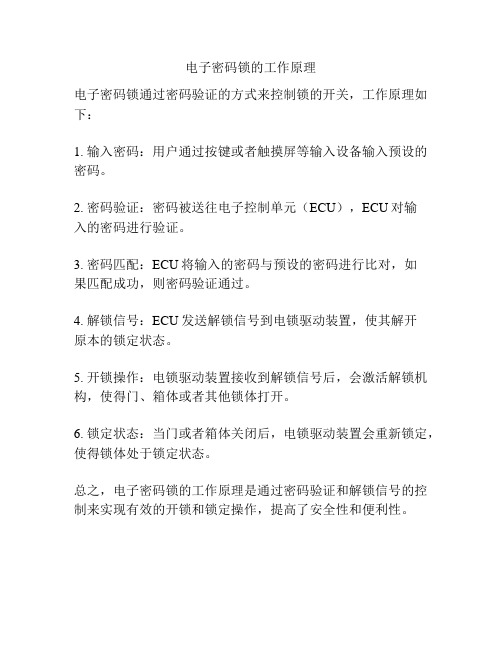 电子密码锁的工作原理

电子密码锁通过密码验证的方式来控制锁的开关，工作原理如下：

1. 输入密码：用户通过按键或者触摸屏等输入设备输入预设的密码。

2. 密码验证：密码被送往电子控制单元（ECU），ECU 对输入的密码进行验证。

3. 密码匹配：ECU 将输入的密码与预设的密码进行比对，如果匹配成功，则密码验证通过。

4. 解锁信号：ECU 发送解锁信号到电锁驱动装置，使其解开原本的锁定状态。

5. 开锁操作：电锁驱动装置接收到解锁信号后，会激活解锁机构，使得门、箱体或者其他锁体打开。

6. 锁定状态：当门或者箱体关闭后，电锁驱动装置会重新锁定，使得锁体处于锁定状态。

总之，电子密码锁的工作原理是通过密码验证和解锁信号的控制来实现有效的开锁和锁定操作，提高了安全性和便利性。